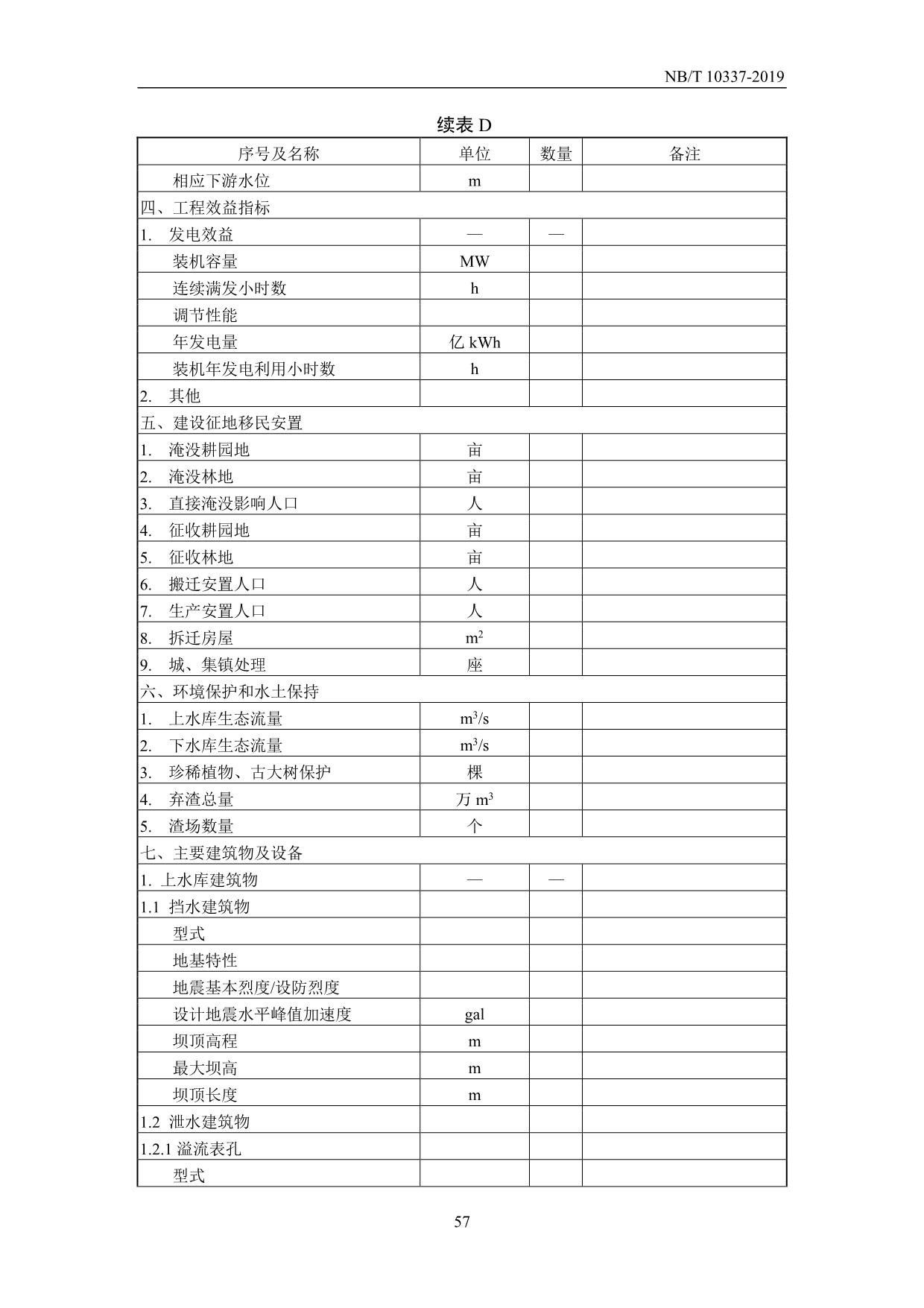 NB/T 10337-2019

续表 D

| 序号及名称 | 单位 | 数量 | 备注 |
|---|---|---|---|
| 相应下游水位 | m | | |
| 四、工程效益指标 | | | |
| 1. 发电效益 | — | — | |
| 装机容量 | MW | | |
| 连续满发小时数 | h | | |
| 调节性能 | | | |
| 年发电量 | 亿 kWh | | |
| 装机年发电利用小时数 | h | | |
| 2. 其他 | | | |
| 五、建设征地移民安置 | | | |
| 1. 淹没耕园地 | 亩 | | |
| 2. 淹没林地 | 亩 | | |
| 3. 直接淹没影响人口 | 人 | | |
| 4. 征收耕园地 | 亩 | | |
| 5. 征收林地 | 亩 | | |
| 6. 搬迁安置人口 | 人 | | |
| 7. 生产安置人口 | 人 | | |
| 8. 拆迁房屋 | $m^2$ | | |
| 9. 城、集镇处理 | 座 | | |
| 六、环境保护和水土保持 | | | |
| 1. 上水库生态流量 | $m^3/s$ | | |
| 2. 下水库生态流量 | $m^3/s$ | | |
| 3. 珍稀植物、古大树保护 | 棵 | | |
| 4. 弃渣总量 | 万 $m^3$ | | |
| 5. 渣场数量 | 个 | | |
| 七、主要建筑物及设备 | | | |
| 1. 上水库建筑物 | — | — | |
| 1.1 挡水建筑物 | | | |
| 型式 | | | |
| 地基特性 | | | |
| 地震基本烈度/设防烈度 | | | |
| 设计地震水平峰值加速度 | gal | | |
| 坝顶高程 | m | | |
| 最大坝高 | m | | |
| 坝顶长度 | m | | |
| 1.2 泄水建筑物 | | | |
| 1.2.1 溢流表孔 | | | |
| 型式 | | | |

57